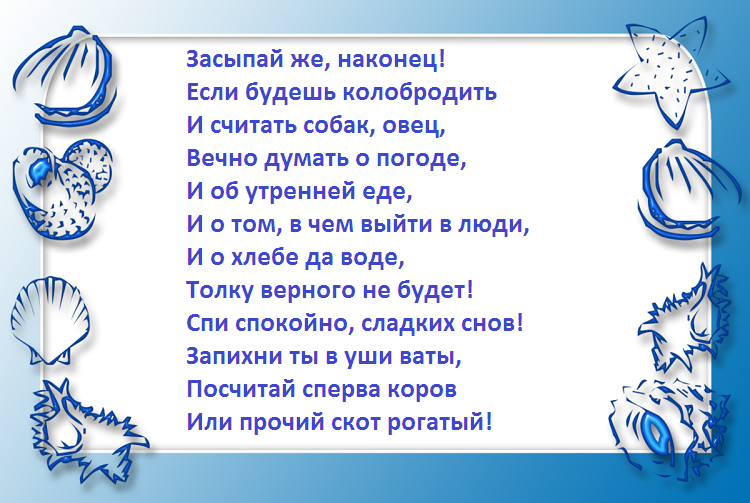 Засыпай же, наконец!
Если будешь колобродить
И считать собак, овец,
Вечно думать о погоде,
И об утренней еде,
И о том, в чем выйти в люди,
И о хлебе да воде,
Толку верного не будет!
Спи спокойно, сладких снов!
Запихни ты в уши ваты,
Посчитай сперва коров
Или прочий скот рогатый!